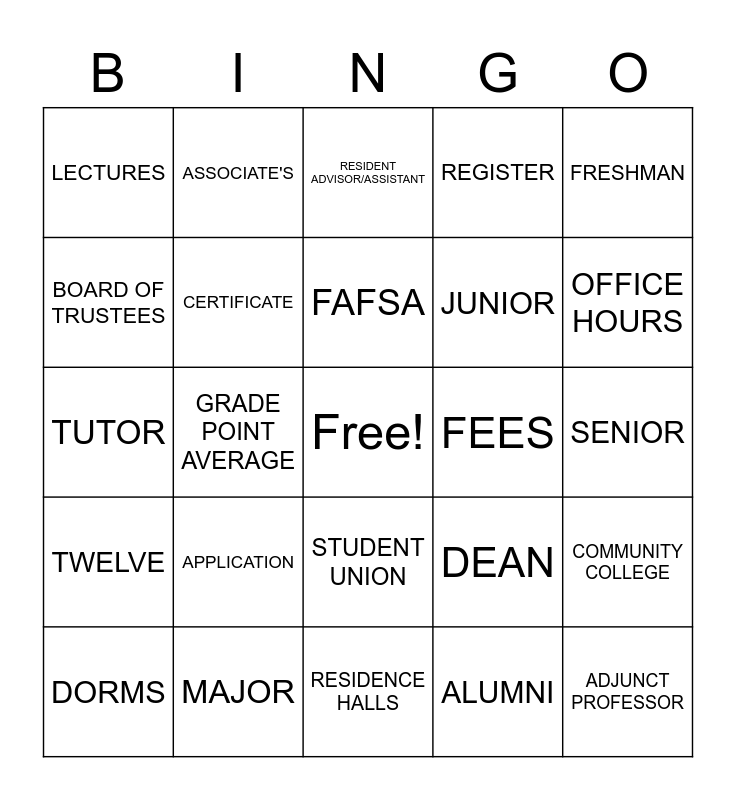 | B | I | N | G | O |
|---|---|---|---|---|
| LECTURES | ASSOCIATE'S | RESIDENT ADVISOR/ASSISTANT | REGISTER | FRESHMAN |
| BOARD OF TRUSTEES | CERTIFICATE | FAFSA | JUNIOR | OFFICE HOURS |
| TUTOR | GRADE POINT AVERAGE | Free! | FEES | SENIOR |
| TWELVE | APPLICATION | STUDENT UNION | DEAN | COMMUNITY COLLEGE |
| DORMS | MAJOR | RESIDENCE HALLS | ALUMNI | ADJUNCT PROFESSOR |